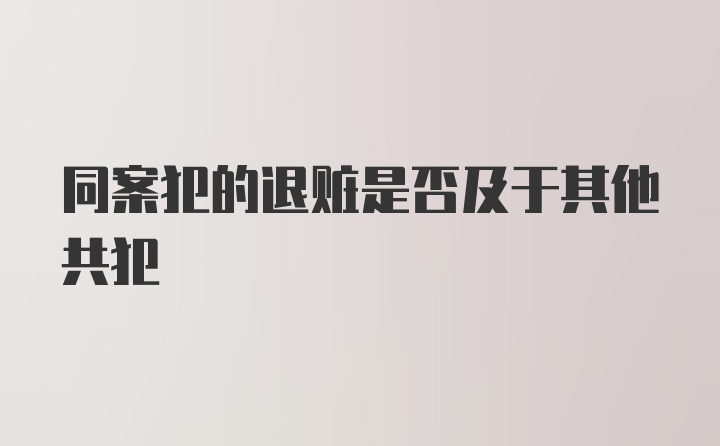 同案犯的退赃是否及于其他共犯